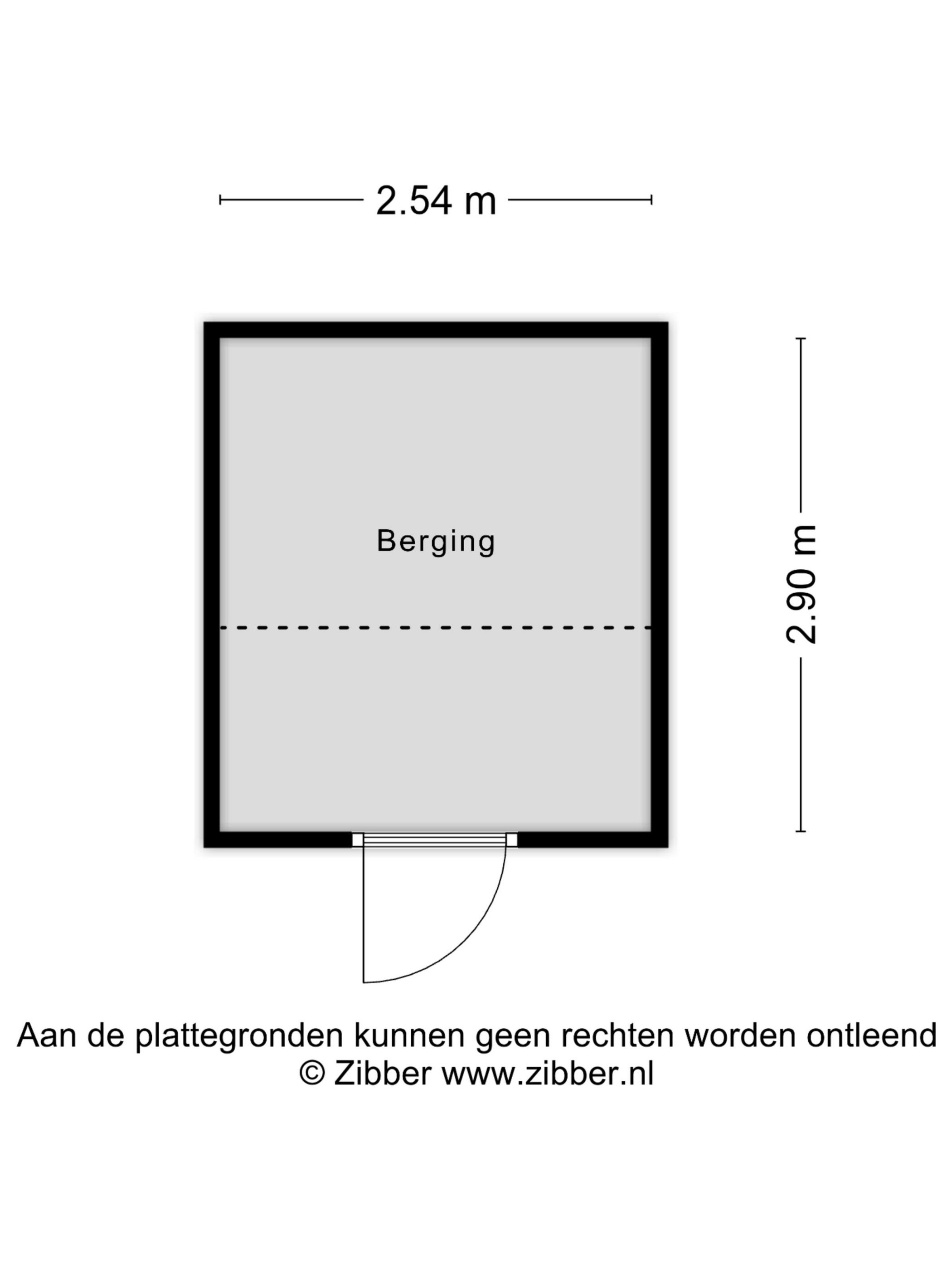 2.54 m

Berging

2.90 m

Aan de plattegronden kunnen geen rechten worden ontleend
© Zibber www.zibber.nl